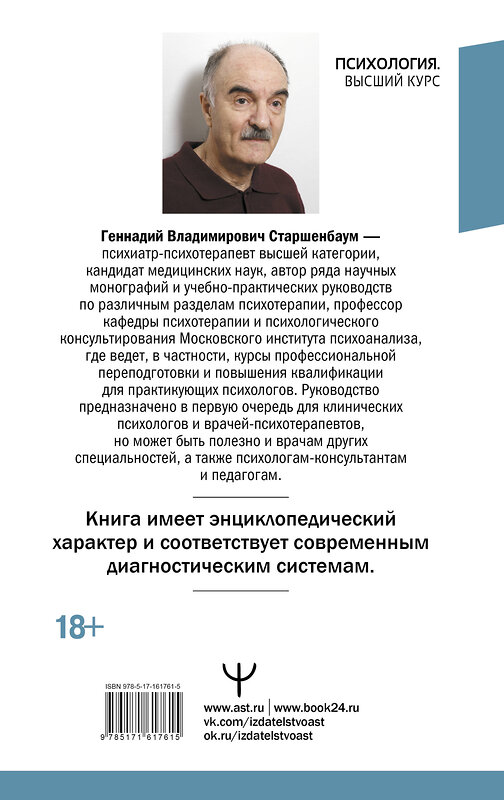 ПСИХОЛОГИЯ.
ВЫСШИЙ КУРС

Геннадий Владимирович Старшенбаум — психиатр-психотерапевт высшей категории, кандидат медицинских наук, автор ряда научных монографий и учебно-практических руководств по различным разделам психотерапии, профессор кафедры психотерапии и психологического консультирования Московского института психоанализа, где ведет, в частности, курсы профессиональной переподготовки и повышения квалификации для практикующих психологов. Руководство предназначено в первую очередь для клинических психологов и врачей-психотерапевтов, но может быть полезно и врачам других специальностей, а также психологам-консультантам и педагогам.

Книга имеет энциклопедический характер и соответствует современным диагностическим системам.

18+

ISBN 978-5-17-161761-5

9 785171 617615

Ψ

www.ast.ru | www.book24.ru
vk.com/izdatelstvoast
ok.ru/izdatelstvoast